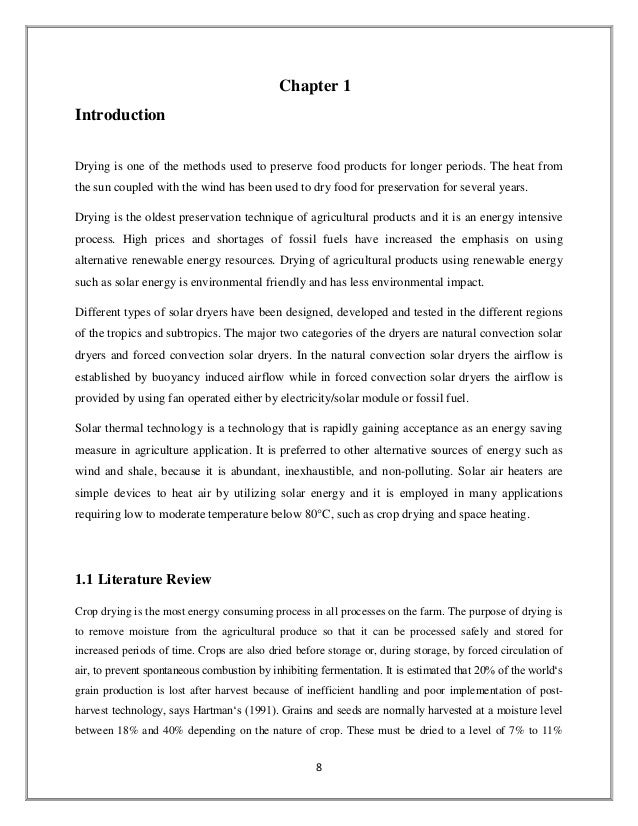 Chapter 1

Introduction

Drying is one of the methods used to preserve food products for longer periods. The heat from the sun coupled with the wind has been used to dry food for preservation for several years.

Drying is the oldest preservation technique of agricultural products and it is an energy intensive process. High prices and shortages of fossil fuels have increased the emphasis on using alternative renewable energy resources. Drying of agricultural products using renewable energy such as solar energy is environmental friendly and has less environmental impact.

Different types of solar dryers have been designed, developed and tested in the different regions of the tropics and subtropics. The major two categories of the dryers are natural convection solar dryers and forced convection solar dryers. In the natural convection solar dryers the airflow is established by buoyancy induced airflow while in forced convection solar dryers the airflow is provided by using fan operated either by electricity/solar module or fossil fuel.

Solar thermal technology is a technology that is rapidly gaining acceptance as an energy saving measure in agriculture application. It is preferred to other alternative sources of energy such as wind and shale, because it is abundant, inexhaustible, and non-polluting. Solar air heaters are simple devices to heat air by utilizing solar energy and it is employed in many applications requiring low to moderate temperature below 80°C, such as crop drying and space heating.

1.1 Literature Review

Crop drying is the most energy consuming process in all processes on the farm. The purpose of drying is to remove moisture from the agricultural produce so that it can be processed safely and stored for increased periods of time. Crops are also dried before storage or, during storage, by forced circulation of air, to prevent spontaneous combustion by inhibiting fermentation. It is estimated that 20% of the world's grain production is lost after harvest because of inefficient handling and poor implementation of post-harvest technology, says Hartman's (1991). Grains and seeds are normally harvested at a moisture level between 18% and 40% depending on the nature of crop. These must be dried to a level of 7% to 11%

8